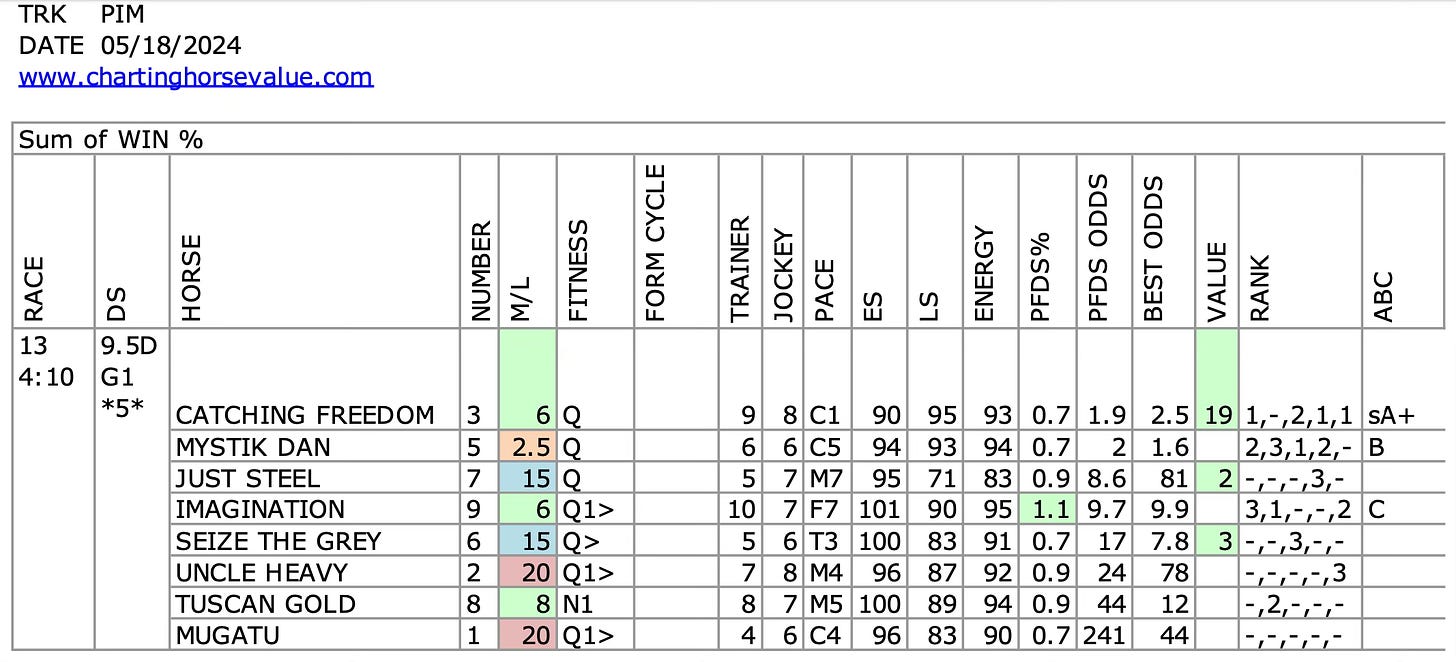 TRK PIM
DATE 05/18/2024
www.chartinghorsevalue.com

Sum of WIN %

| RACE | DS | HORSE | NUMBER | M/L | FITNESS | FORM CYCLE | TRAINER | JOCKEY | PACE | ES | LS | ENERGY | PFDS% | PFDS ODDS | BEST ODDS | VALUE | RANK | ABC |
|---|---|---|---|---|---|---|---|---|---|---|---|---|---|---|---|---|---|---|
| 13 4:10 | 9.5D G1 \*5\* | CATCHING FREEDOM | 3 | 6 | Q | | 9 | 8 | C1 | 90 | 95 | 93 | 0.7 | 1.9 | 2.5 | 19 | 1,-,2,1,1 | sA+ |
| | | MYSTIK DAN | 5 | 2.5 | Q | | 6 | 6 | C5 | 94 | 93 | 94 | 0.7 | 2 | 1.6 | | 2,3,1,2,- | B |
| | | JUST STEEL | 7 | 15 | Q | | 5 | 7 | M7 | 95 | 71 | 83 | 0.9 | 8.6 | 81 | 2 | -,-,-,3,- | |
| | | IMAGINATION | 9 | 6 | Q1> | | 10 | 7 | F7 | 101 | 90 | 95 | 1.1 | 9.7 | 9.9 | | 3,1,-,-,2 | C |
| | | SEIZE THE GREY | 6 | 15 | Q> | | 5 | 6 | T3 | 100 | 83 | 91 | 0.7 | 17 | 7.8 | 3 | -,-,3,-,- | |
| | | UNCLE HEAVY | 2 | 20 | Q1> | | 7 | 8 | M4 | 96 | 87 | 92 | 0.9 | 24 | 78 | | -,-,-,-,3 | |
| | | TUSCAN GOLD | 8 | 8 | N1 | | 8 | 7 | M5 | 100 | 89 | 94 | 0.9 | 44 | 12 | | -,2,-,-,- | |
| | | MUGATU | 1 | 20 | Q1> | | 4 | 6 | C4 | 96 | 83 | 90 | 0.7 | 241 | 44 | | -,-,-,-,- | |